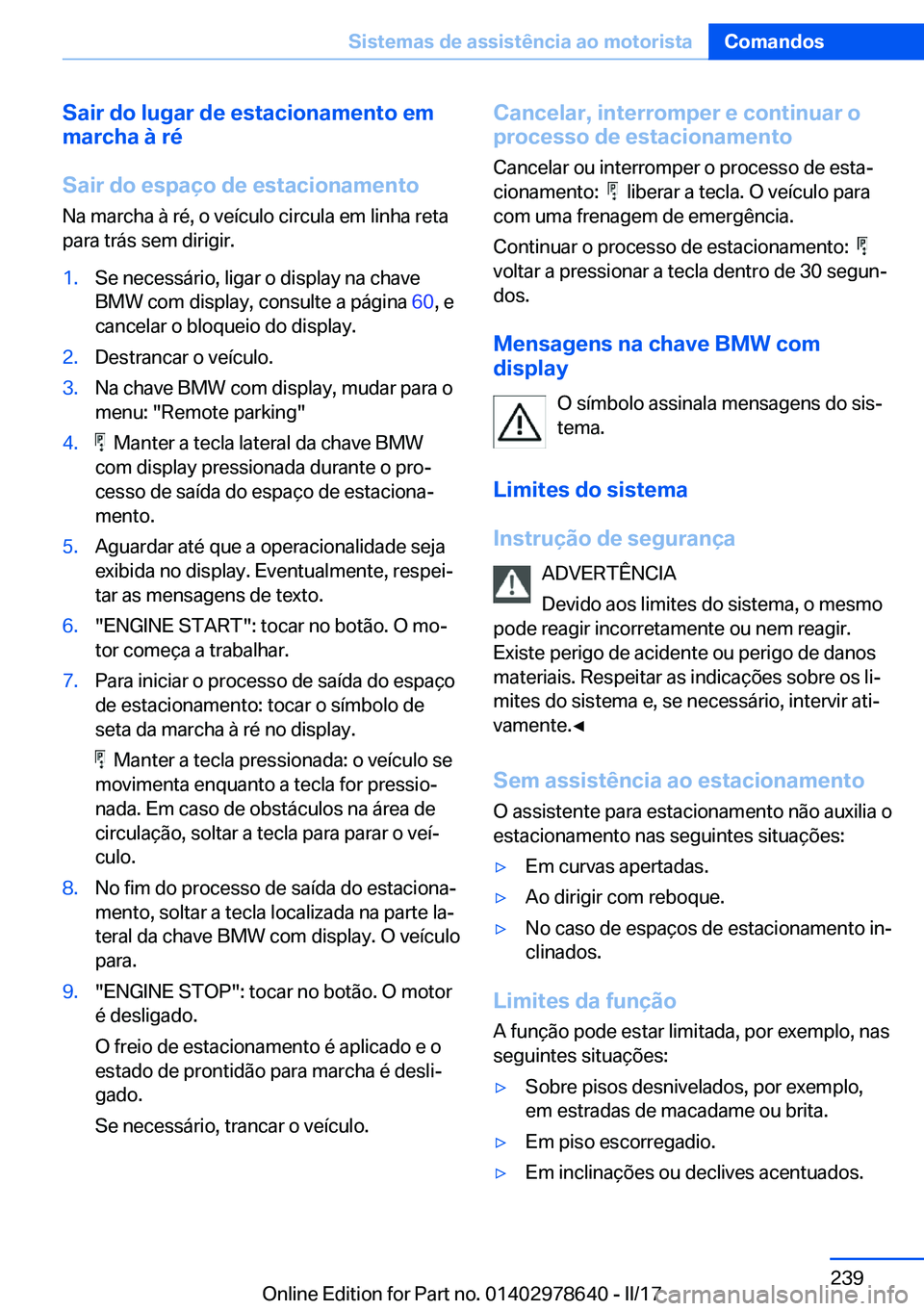 Sistemas de assistência ao motorista Comandos

Sair do lugar de estacionamento em marcha à ré

Sair do espaço de estacionamento

Na marcha à ré, o veículo circula em linha reta para trás sem dirigir.

1. Se necessário, ligar o display na chave BMW com display, consulte a página 60, e cancelar o bloqueio do display.
2. Destrancar o veículo.
3. Na chave BMW com display, mudar para o menu: "Remote parking"
4. Manter a tecla lateral da chave BMW com display pressionada durante o processo de saída do espaço de estacionamento.
5. Aguardar até que a operacionalidade seja exibida no display. Eventualmente, respeitar as mensagens de texto.
6. "ENGINE START": tocar no botão. O motor começa a trabalhar.
7. Para iniciar o processo de saída do espaço de estacionamento: tocar o símbolo de seta da marcha à ré no display.

Manter a tecla pressionada: o veículo se movimenta enquanto a tecla for pressionada. Em caso de obstáculos na área de circulação, soltar a tecla para parar o veículo.
8. No fim do processo de saída do estacionamento, soltar a tecla localizada na parte lateral da chave BMW com display. O veículo para.
9. "ENGINE STOP": tocar no botão. O motor é desligado.

O freio de estacionamento é aplicado e o estado de prontidão para marcha é desligado.

Se necessário, trancar o veículo.

Cancelar, interromper e continuar o processo de estacionamento

Cancelar ou interromper o processo de estacionamento: liberar a tecla. O veículo para com uma frenagem de emergência.

Continuar o processo de estacionamento: voltar a pressionar a tecla dentro de 30 segundos.

Mensagens na chave BMW com display

O símbolo assinala mensagens do sistema.

Limites do sistema

Instrução de segurança

ADVERTÊNCIA

Devido aos limites do sistema, o mesmo pode reagir incorretamente ou nem reagir. Existe perigo de acidente ou perigo de danos materiais. Respeitar as indicações sobre os limites do sistema e, se necessário, intervir ativamente.◄

Sem assistência ao estacionamento

O assistente para estacionamento não auxilia o estacionamento nas seguintes situações:

▷ Em curvas apertadas.
▷ Ao dirigir com reboque.
▷ No caso de espaços de estacionamento inclinados.

Limites da função

A função pode estar limitada, por exemplo, nas seguintes situações:

▷ Sobre pisos desnivelados, por exemplo, em estradas de macadame ou brita.
▷ Em piso escorregadio.
▷ Em inclinações ou declives acentuados.

239

Online Edition for Part no. 01402978640 - II/17 carmanualsonline.info